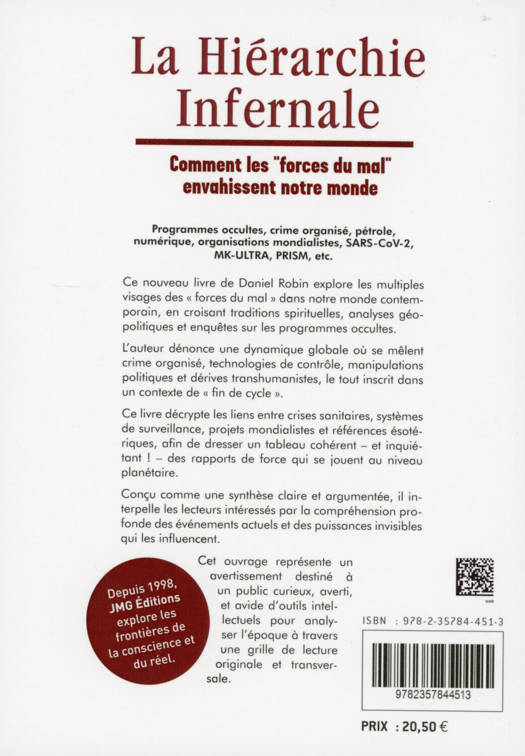 La Hiérarchie Infernale

Comment les "forces du mal" envahissent notre monde

Programmes occultes, crime organisé, pétrole, numérique, organisations mondialistes, SARS-CoV-2, MK-ULTRA, PRISM, etc.

Ce nouveau livre de Daniel Robin explore les multiples visages des « forces du mal » dans notre monde contemporain, en croisant traditions spirituelles, analyses géopolitiques et enquêtes sur les programmes occultes.

L'auteur dénonce une dynamique globale où se mêlent crime organisé, technologies de contrôle, manipulations politiques et dérives transhumanistes, le tout inscrit dans un contexte de « fin de cycle ».

Ce livre décrypte les liens entre crises sanitaires, systèmes de surveillance, projets mondialistes et références ésotériques, afin de dresser un tableau cohérent – et inquiétant ! – des rapports de force qui se jouent au niveau planétaire.

Conçu comme une synthèse claire et argumentée, il interpelle les lecteurs intéressés par la compréhension profonde des événements actuels et des puissances invisibles qui les influencent.

Cet ouvrage représente un avertissement destiné à un public curieux, averti, et avide d'outils intellectuels pour analyser l'époque à travers une grille de lecture originale et transversale.

Depuis 1998, JMG Éditions explore les frontières de la conscience et du réel.

ISBN : 978-2-35784-451-3

9782357844513

PRIX : 20,50 €